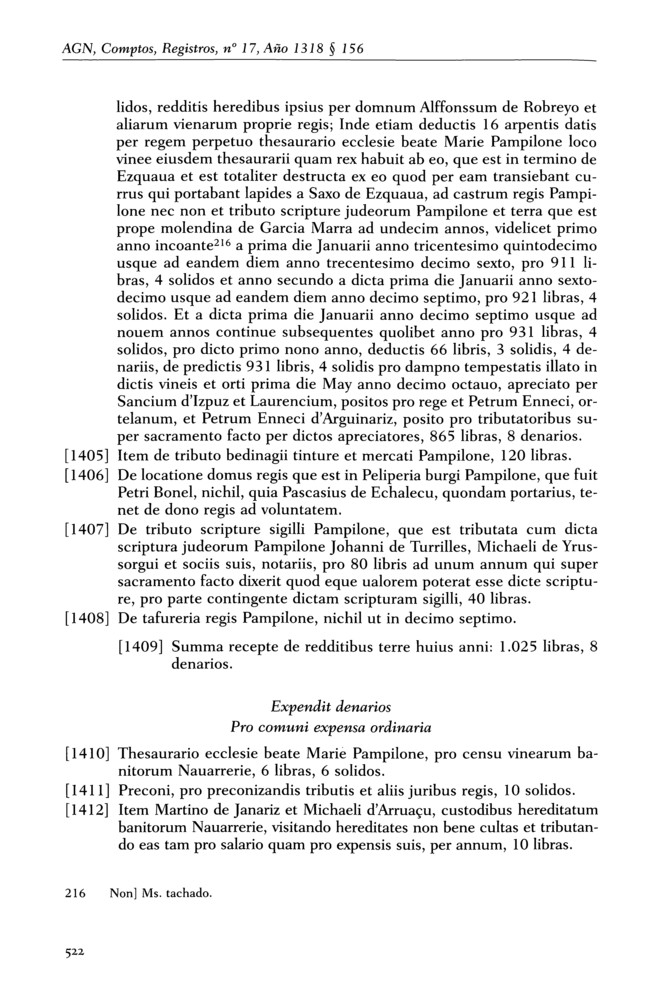 AGN, Comptos, Registros, nº 17, Año 1318 § 156

lidos, redditis heredibus ipsius per domnum Alffonssum de Robreyo et aliarum vienarum proprie regis; Inde etiam deductis 16 arpentis datis per regem perpetuo thesaurario ecclesie beate Marie Pampilone loco vinee eiusdem thesaurarii quam rex habuit ab eo, que est in termino de Ezquaua et est totaliter destructa ex eo quod per eam transiebant currus qui portabant lapides a Saxo de Ezquaua, ad castrum regis Pampilone nec non et tributo scripture judeorum Pampilone et terra que est prope molendina de Garcia Marra ad undecim annos, videlicet primo anno incoante$^{216}$ a prima die Januarii anno tricentesimo quintodecimo usque ad eandem diem anno trecentesimo decimo sexto, pro 911 libras, 4 solidos et anno secundo a dicta prima die Januarii anno sextodecimo usque ad eandem diem anno decimo septimo, pro 921 libras, 4 solidos. Et a dicta prima die Januarii anno decimo septimo usque ad nouem annos continue subsequentes quolibet anno pro 931 libras, 4 solidos, pro dicto primo nono anno, deductis 66 libris, 3 solidis, 4 denariis, de predictis 931 libris, 4 solidis pro dampno tempestatis illato in dictis vineis et orti prima die May anno decimo octauo, apreciato per Sancium d'Izpuz et Laurencium, positos pro rege et Petrum Enneci, ortelanum, et Petrum Enneci d'Arguinariz, posito pro tributatoribus super sacramento facto per dictos apreciatores, 865 libras, 8 denarios.

[1405] Item de tributo bedinagii tinture et mercati Pampilone, 120 libras.

[1406] De locatione domus regis que est in Peliperia burgi Pampilone, que fuit Petri Bonel, nichil, quia Pascasius de Echalecu, quondam portarius, tenet de dono regis ad voluntatem.

[1407] De tributo scripture sigilli Pampilone, que est tributata cum dicta scriptura judeorum Pampilone Johanni de Turrilles, Michaeli de Yrussorgui et sociis suis, notariis, pro 80 libris ad unum annum qui super sacramento facto dixerit quod eque ualorem poterat esse dicte scripture, pro parte contingente dictam scripturam sigilli, 40 libras.

[1408] De tafureria regis Pampilone, nichil ut in decimo septimo.

[1409] Summa recepte de redditibus terre huius anni: 1.025 libras, 8 denarios.

Expendit denarios
Pro comuni expensa ordinaria

[1410] Thesaurario ecclesie beate Marie Pampilone, pro censu vinearum banitorum Nauarrerie, 6 libras, 6 solidos.

[1411] Preconi, pro preconizandis tributis et aliis juribus regis, 10 solidos.

[1412] Item Martino de Janariz et Michaeli d'Arruaçu, custodibus hereditatum banitorum Nauarrerie, visitando hereditates non bene cultas et tributando eas tam pro salario quam pro expensis suis, per annum, 10 libras.

216 Non] Ms. tachado.

522